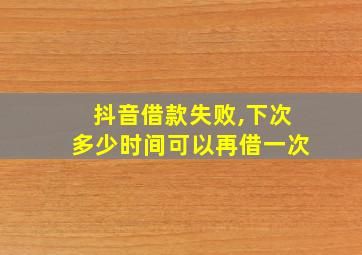 抖音借款失败,下次多少时间可以再借一次